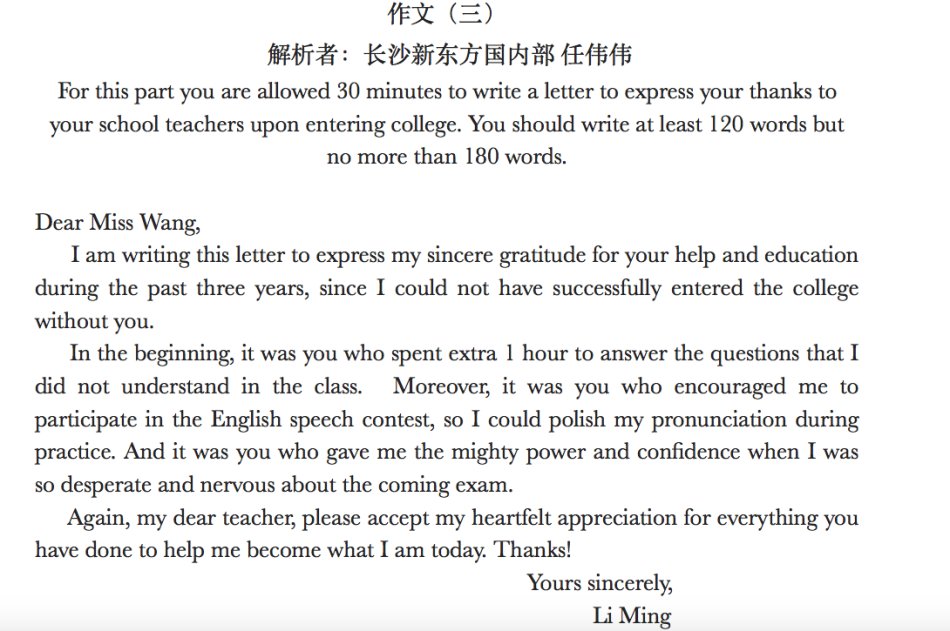 作文（三）

解析者：长沙新东方国内部 任伟伟

For this part you are allowed 30 minutes to write a letter to express your thanks to your school teachers upon entering college. You should write at least 120 words but no more than 180 words.

Dear Miss Wang,

I am writing this letter to express my sincere gratitude for your help and education during the past three years, since I could not have successfully entered the college without you.

In the beginning, it was you who spent extra 1 hour to answer the questions that I did not understand in the class. Moreover, it was you who encouraged me to participate in the English speech contest, so I could polish my pronunciation during practice. And it was you who gave me the mighty power and confidence when I was so desperate and nervous about the coming exam.

Again, my dear teacher, please accept my heartfelt appreciation for everything you have done to help me become what I am today. Thanks!

Yours sincerely,

Li Ming